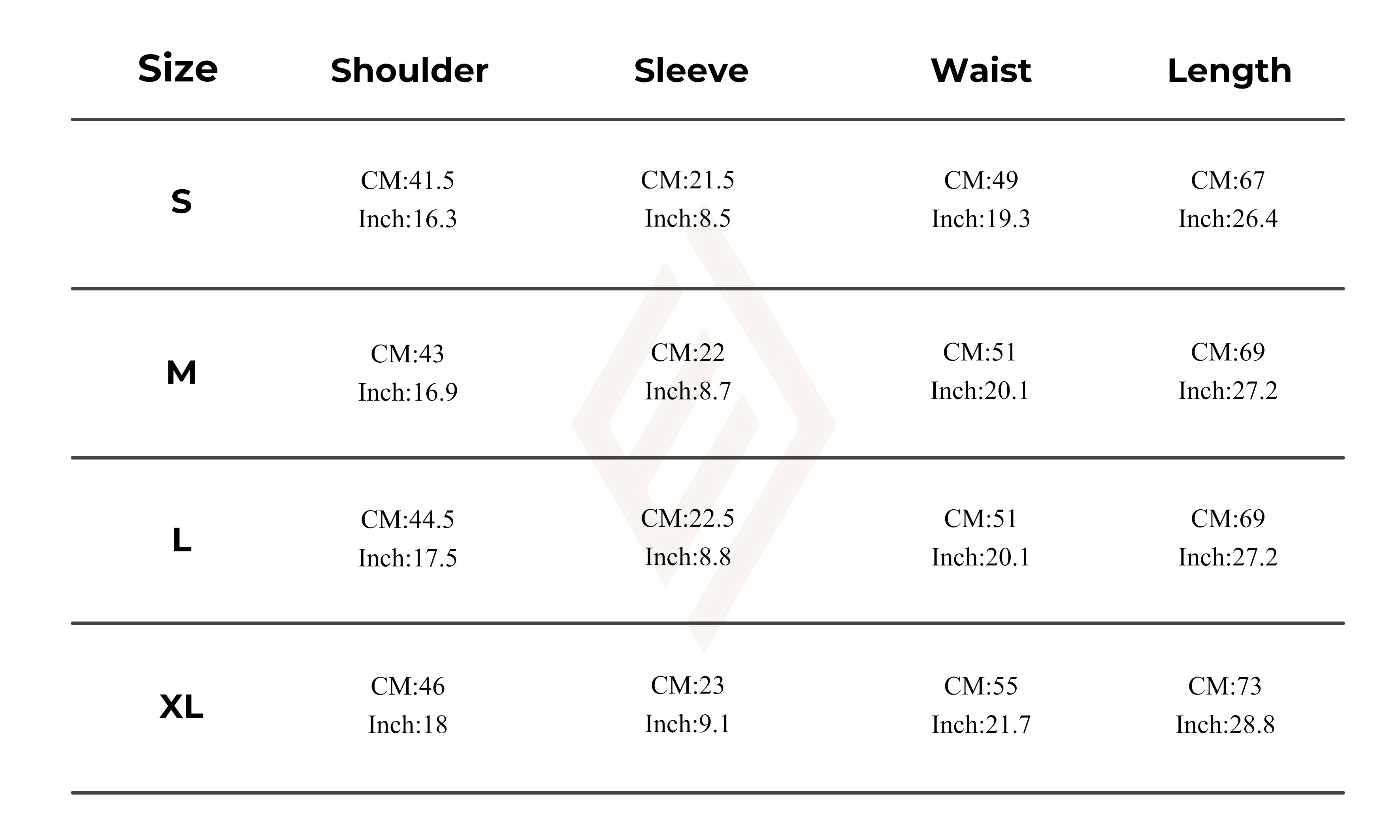 | Size | Shoulder | Sleeve | Waist | Length |
|---|---|---|---|---|
| S | CM:41.5 Inch:16.3 | CM:21.5 Inch:8.5 | CM:49 Inch:19.3 | CM:67 Inch:26.4 |
| M | CM:43 Inch:16.9 | CM:22 Inch:8.7 | CM:51 Inch:20.1 | CM:69 Inch:27.2 |
| L | CM:44.5 Inch:17.5 | CM:22.5 Inch:8.8 | CM:51 Inch:20.1 | CM:69 Inch:27.2 |
| XL | CM:46 Inch:18 | CM:23 Inch:9.1 | CM:55 Inch:21.7 | CM:73 Inch:28.8 |